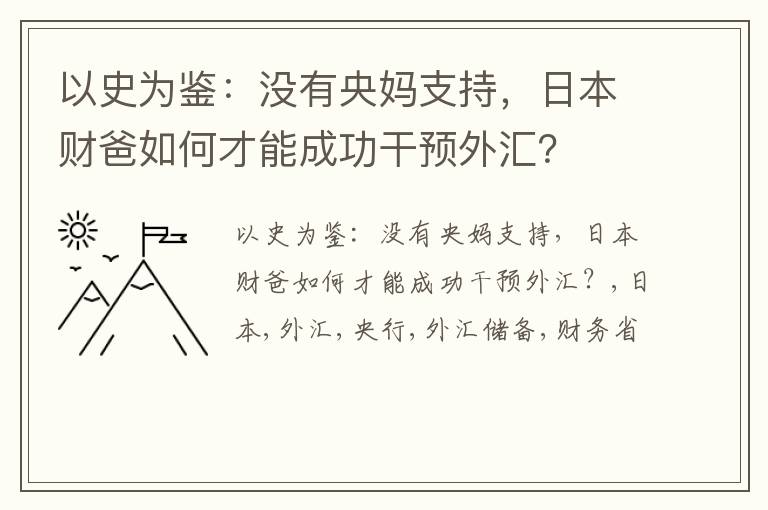 以史为鉴：没有央妈支持，日本财爸如何才能成功干预外汇？

以史为鉴：没有央妈支持，日本财爸如何才能成功干预外汇？，日本，外汇，央行，外汇储备，财务省